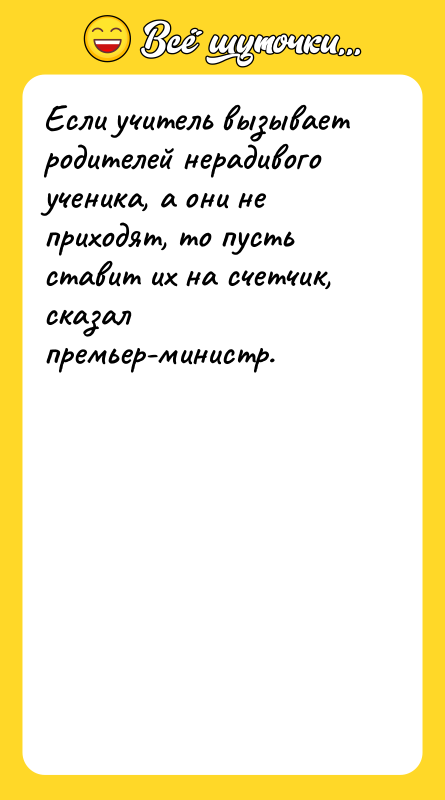 Всё шуточки...

Если учитель вызывает родителей нерадивого ученика, а они не приходят, то пусть ставит их на счетчик, сказал премьер-министр.